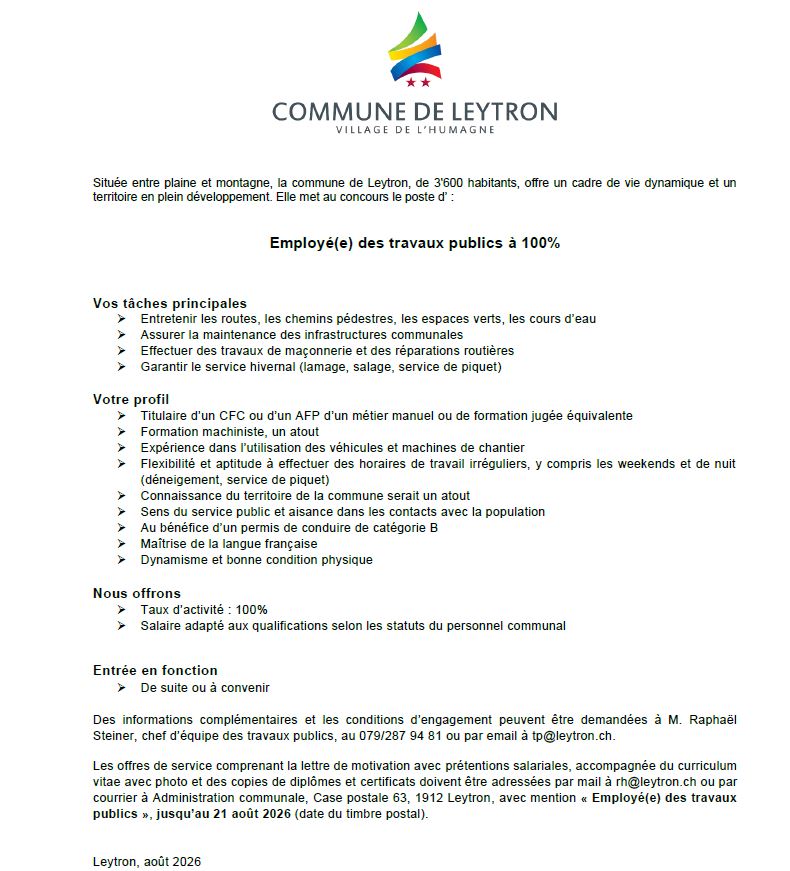 COMMUNE DE LEYTRON
VILLAGE DE L'HUMAGNE

Située entre plaine et montagne, la commune de Leytron, de 3'600 habitants, offre un cadre de vie dynamique et un territoire en plein développement. Elle met au concours le poste d' :

Employé(e) des travaux publics à 100%

Vos tâches principales
➢ Entretenir les routes, les chemins pédestres, les espaces verts, les cours d'eau
➢ Assurer la maintenance des infrastructures communales
➢ Effectuer des travaux de maçonnerie et des réparations routières
➢ Garantir le service hivernal (lamage, salage, service de piquet)

Votre profil
➢ Titulaire d'un CFC ou d'un AFP d'un métier manuel ou de formation jugée équivalente
➢ Formation machiniste, un atout
➢ Expérience dans l'utilisation des véhicules et machines de chantier
➢ Flexibilité et aptitude à effectuer des horaires de travail irréguliers, y compris les weekends et de nuit (déneigement, service de piquet)
➢ Connaissance du territoire de la commune serait un atout
➢ Sens du service public et aisance dans les contacts avec la population
➢ Au bénéfice d'un permis de conduire de catégorie B
➢ Maîtrise de la langue française
➢ Dynamisme et bonne condition physique

Nous offrons
➢ Taux d'activité : 100%
➢ Salaire adapté aux qualifications selon les statuts du personnel communal

Entrée en fonction
➢ De suite ou à convenir

Des informations complémentaires et les conditions d'engagement peuvent être demandées à M. Raphaël Steiner, chef d'équipe des travaux publics, au 079/287 94 81 ou par email à tp@leytron.ch.

Les offres de service comprenant la lettre de motivation avec prétentions salariales, accompagnée du curriculum vitae avec photo et des copies de diplômes et certificats doivent être adressées par mail à rh@leytron.ch ou par courrier à Administration communale, Case postale 63, 1912 Leytron, avec mention « Employé(e) des travaux publics », jusqu'au 21 août 2026 (date du timbre postal).

Leytron, août 2026